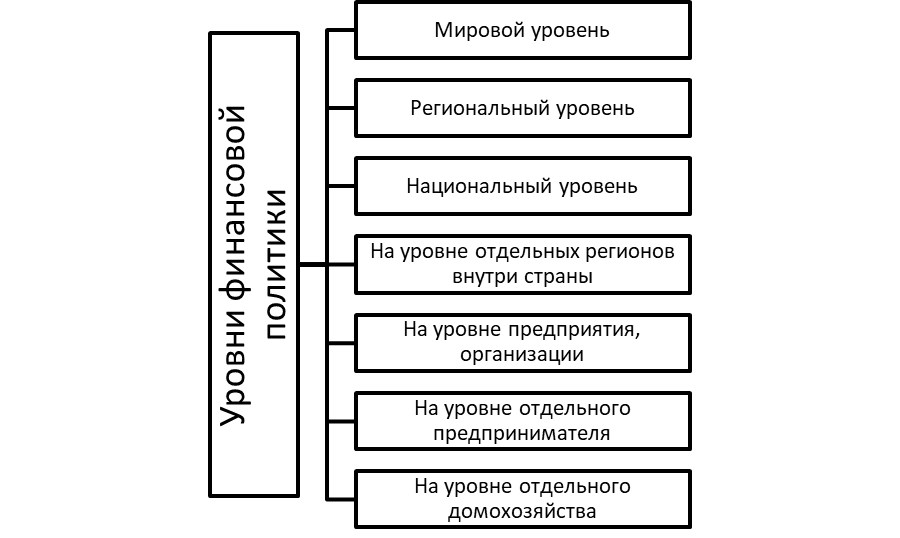 Уровни финансовой политики

Мировой уровень

Региональный уровень

Национальный уровень

На уровне отдельных регионов внутри страны

На уровне предприятия, организации

На уровне отдельного предпринимателя

На уровне отдельного домохозяйства